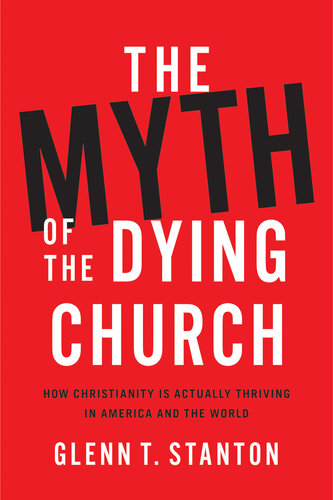 THE
MYTH
OF THE DYING
CHURCH

HOW CHRISTIANITY IS ACTUALLY THRIVING IN AMERICA AND THE WORLD

GLENN T. STANTON